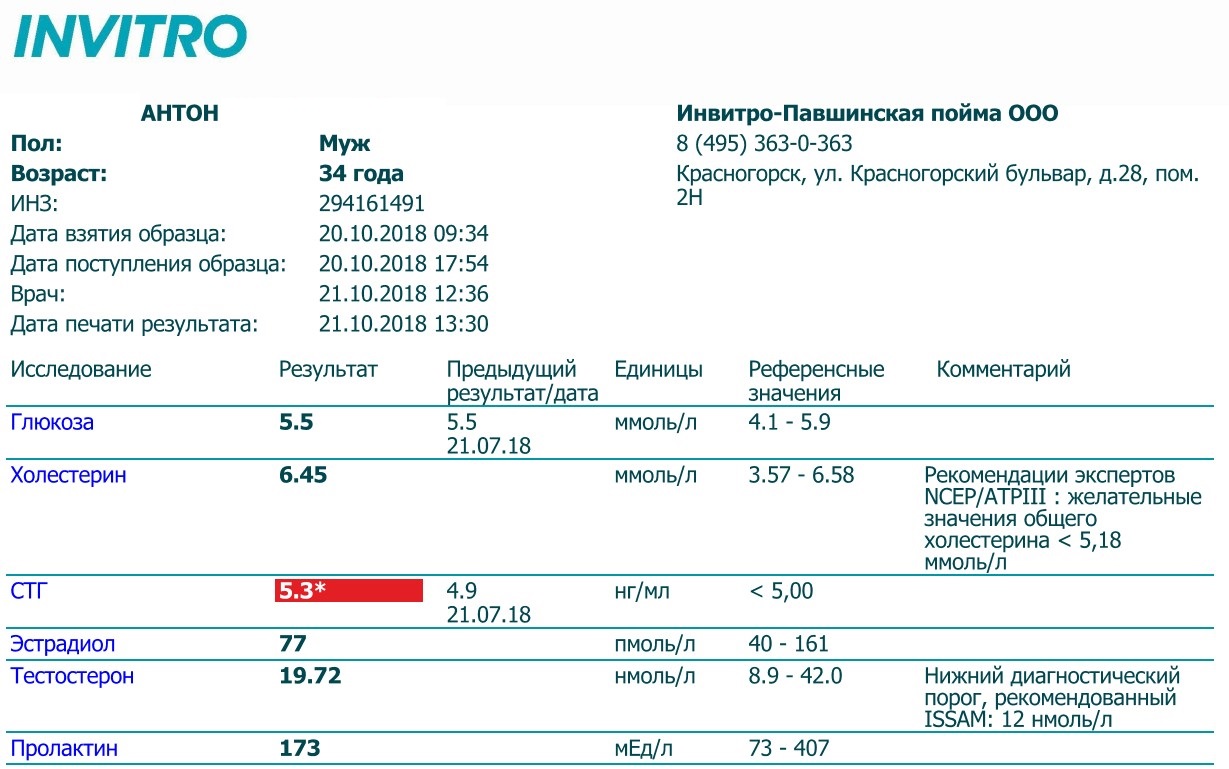 INVITRO

АНТОН

Пол: Муж
Возраст: 34 года
ИНЗ: 294161491
Дата взятия образца: 20.10.2018 09:34
Дата поступления образца: 20.10.2018 17:54
Врач: 21.10.2018 12:36
Дата печати результата: 21.10.2018 13:30

Инвитро-Павшинская пойма ООО
8 (495) 363-0-363
Красногорск, ул. Красногорский бульвар, д.28, пом. 2Н

| Исследование | Результат | Предыдущий результат/дата | Единицы | Референсные значения | Комментарий |
|---|---|---|---|---|---|
| Глюкоза | 5.5 | 5.5 21.07.18 | ммоль/л | 4.1 - 5.9 | |
| Холестерин | 6.45 | | ммоль/л | 3.57 - 6.58 | Рекомендации экспертов NCEP/ATPIII : желательные значения общего холестерина < 5,18 ммоль/л |
| СТГ | 5.3* | 4.9 21.07.18 | нг/мл | < 5,00 | |
| Эстрадиол | 77 | | пмоль/л | 40 - 161 | |
| Тестостерон | 19.72 | | нмоль/л | 8.9 - 42.0 | Нижний диагностический порог, рекомендованный ISSAM: 12 нмоль/л |
| Пролактин | 173 | | мЕд/л | 73 - 407 | |